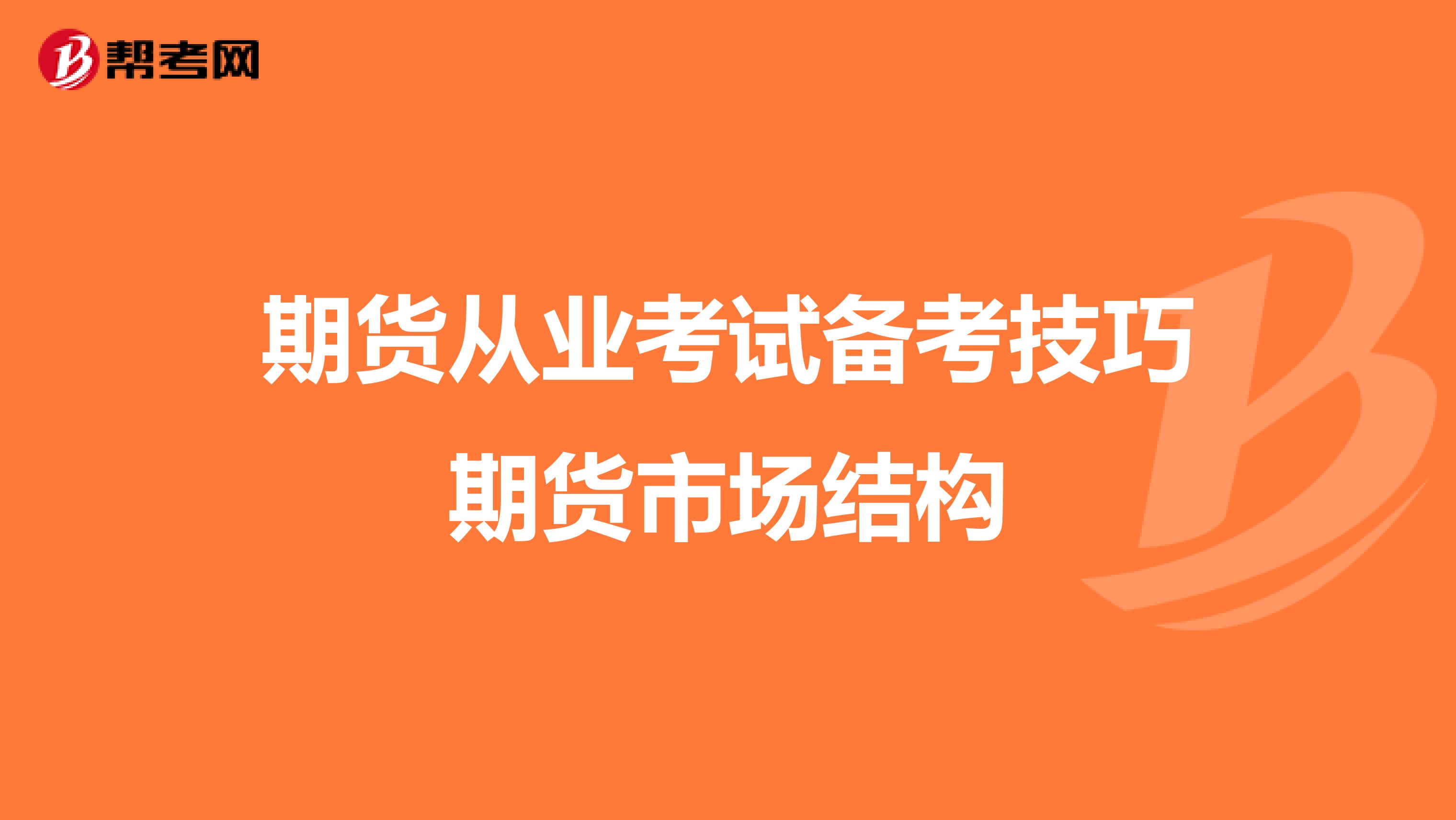 帮考网

期货从业考试备考技巧
期货市场结构